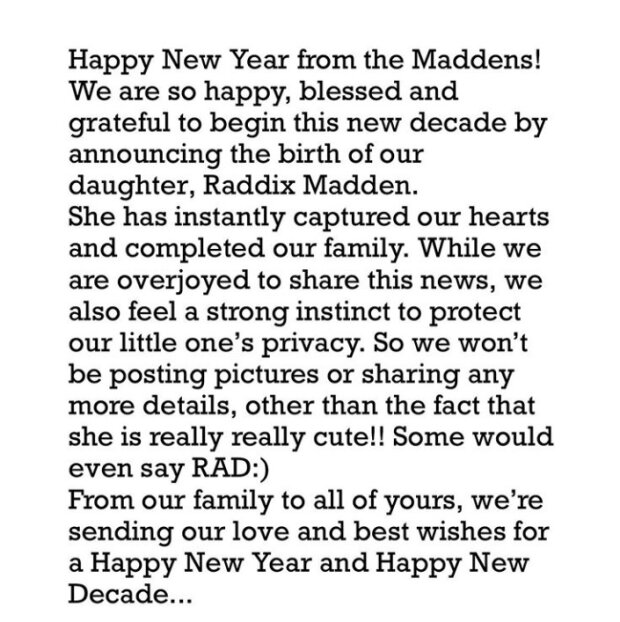 Happy New Year from the Maddens!
We are so happy, blessed and grateful to begin this new decade by announcing the birth of our daughter, Raddix Madden.
She has instantly captured our hearts and completed our family. While we are overjoyed to share this news, we also feel a strong instinct to protect our little one's privacy. So we won't be posting pictures or sharing any more details, other than the fact that she is really really cute!! Some would even say RAD:)
From our family to all of yours, we're sending our love and best wishes for a Happy New Year and Happy New Decade...